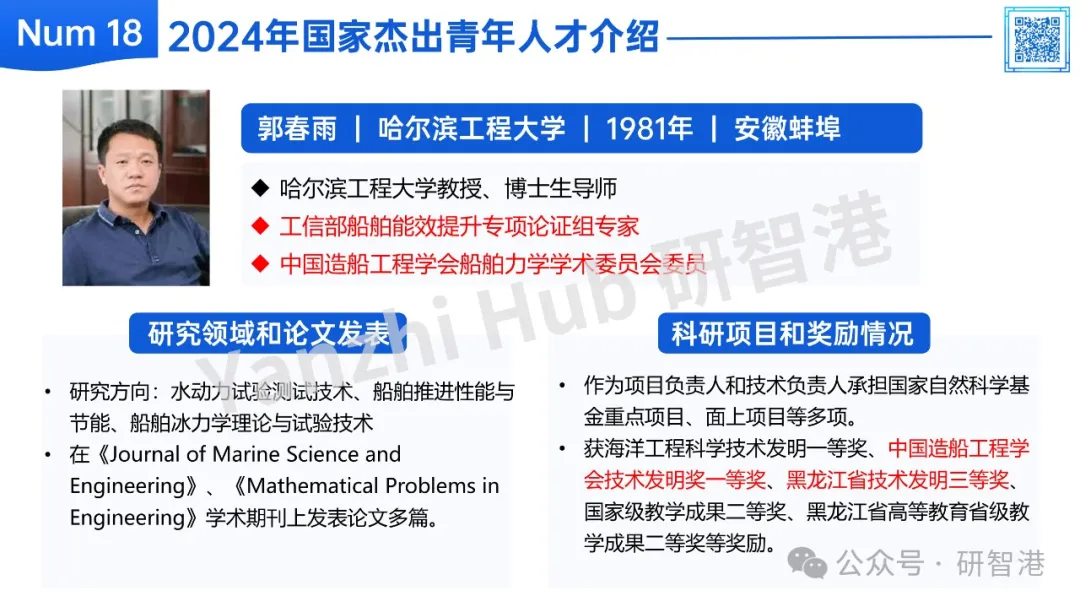 Num 18 2024年国家杰出青年人才介绍

郭春雨 | 哈尔滨工程大学 | 1981年 | 安徽蚌埠

◆ 哈尔滨工程大学教授、博士生导师
◆ 工信部船舶能效提升专项论证组专家
◆ 中国造船工程学会船舶力学学术委员会委员

Yanzhi Hub 研智港

研究领域和论文发表

• 研究方向：水动力试验测试技术、船舶推进性能与节能、船舶冰力学理论与试验技术
• 在《Journal of Marine Science and Engineering》、《Mathematical Problems in Engineering》学术期刊上发表论文多篇。

科研项目和奖励情况

• 作为项目负责人和技术负责人承担国家自然科学基金重点项目、面上项目等多项。
• 获海洋工程科学技术发明一等奖、中国造船工程学会技术发明奖一等奖、黑龙江省技术发明三等奖、国家级教学成果二等奖、黑龙江省高等教育省级教学成果二等奖等奖励。

公众号 · 研智港